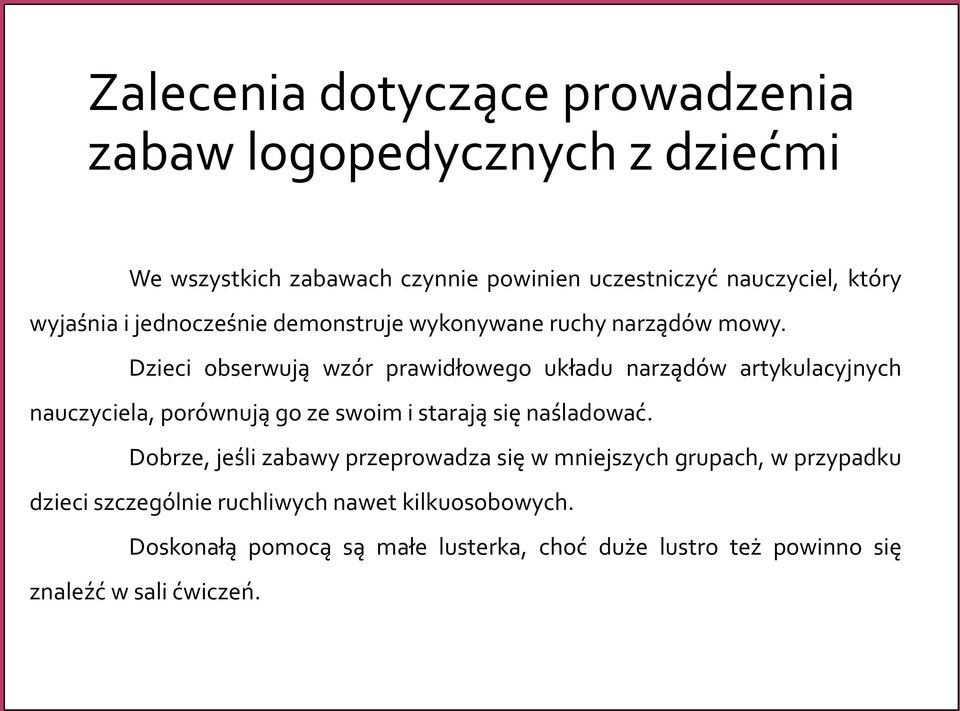 Zalecenia dotyczące prowadzenia zabaw logopedycznych z dziećmi

We wszystkich zabawach czynnie powinien uczestniczyć nauczyciel, który wyjaśnia i jednocześnie demonstruje wykonywane ruchy narządów mowy.

Dzieci obserwują wzór prawidłowego układu narządów artykulacyjnych nauczyciela, porównują go ze swoim i starają się naśladować.

Dobrze, jeśli zabawy przeprowadza się w mniejszych grupach, w przypadku dzieci szczególnie ruchliwych nawet kilkuosobowych.

Doskonałą pomocą są małe lusterka, choć duże lustro też powinno się znaleźć w sali ćwiczeń.